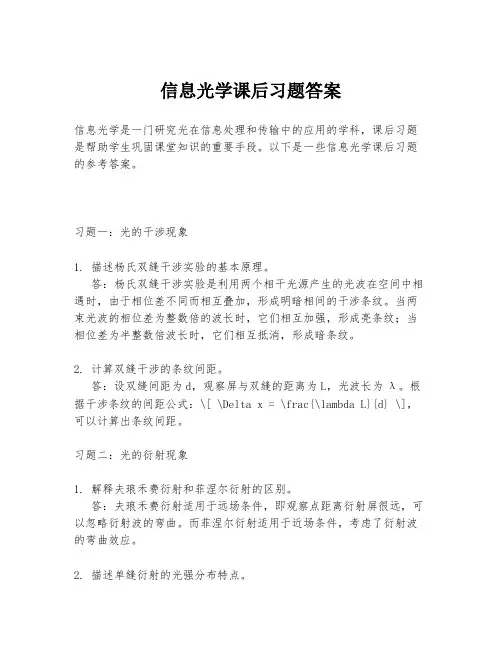 信息光学课后习题答案

信息光学是一门研究光在信息处理和传输中的应用的学科，课后习题是帮助学生巩固课堂知识的重要手段。以下是一些信息光学课后习题的参考答案。

习题一：光的干涉现象

1. 描述杨氏双缝干涉实验的基本原理。
答：杨氏双缝干涉实验是利用两个相干光源产生的光波在空间中相遇时，由于相位差不同而相互叠加，形成明暗相间的干涉条纹。当两束光波的相位差为整数倍的波长时，它们相互加强，形成亮条纹；当相位差为半整数倍波长时，它们相互抵消，形成暗条纹。

2. 计算双缝干涉的条纹间距。
答：设双缝间距为 d，观察屏与双缝的距离为 L，光波长为 λ。根据干涉条纹的间距公式：\[ \Delta x = \frac{\lambda L}{d} \]，可以计算出条纹间距。

习题二：光的衍射现象

1. 解释夫琅禾费衍射和菲涅尔衍射的区别。
答：夫琅禾费衍射适用于远场条件，即观察点距离衍射屏很远，可以忽略衍射波的弯曲。而菲涅尔衍射适用于近场条件，考虑了衍射波的弯曲效应。

2. 描述单缝衍射的光强分布特点。